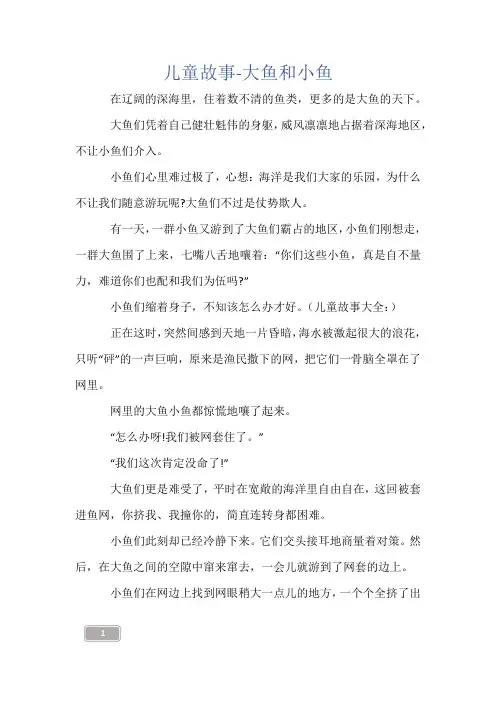 儿童故事-大鱼和小鱼

在辽阔的深海里，住着数不清的鱼类，更多的是大鱼的天下。

大鱼们凭着自己健壮魁伟的身躯，威风凛凛地占据着深海地区，不让小鱼们介入。

小鱼们心里难过极了，心想：海洋是我们大家的乐园，为什么不让我们随意游玩呢?大鱼们不过是仗势欺人。

有一天，一群小鱼又游到了大鱼们霸占的地区，小鱼们刚想走，一群大鱼围了上来，七嘴八舌地嚷着：“你们这些小鱼，真是自不量力，难道你们也配和我们为伍吗?”

小鱼们缩着身子，不知该怎么办才好。（儿童故事大全：）

正在这时，突然间感到天地一片昏暗，海水被激起很大的浪花，只听“砰”的一声巨响，原来是渔民撒下的网，把它们一骨脑全罩在了网里。

网里的大鱼小鱼都惊慌地嚷了起来。

“怎么办呀!我们被网套住了。”

“我们这次肯定没命了!”

大鱼们更是难受了，平时在宽敞的海洋里自由自在，这回被套进鱼网，你挤我、我撞你的，简直连转身都困难。

小鱼们此刻却已经冷静下来。它们交头接耳地商量着对策。然后，在大鱼之间的空隙中窜来窜去，一会儿就游到了网套的边上。

小鱼们在网边上找到网眼稍大一点儿的地方，一个个全挤了出

1